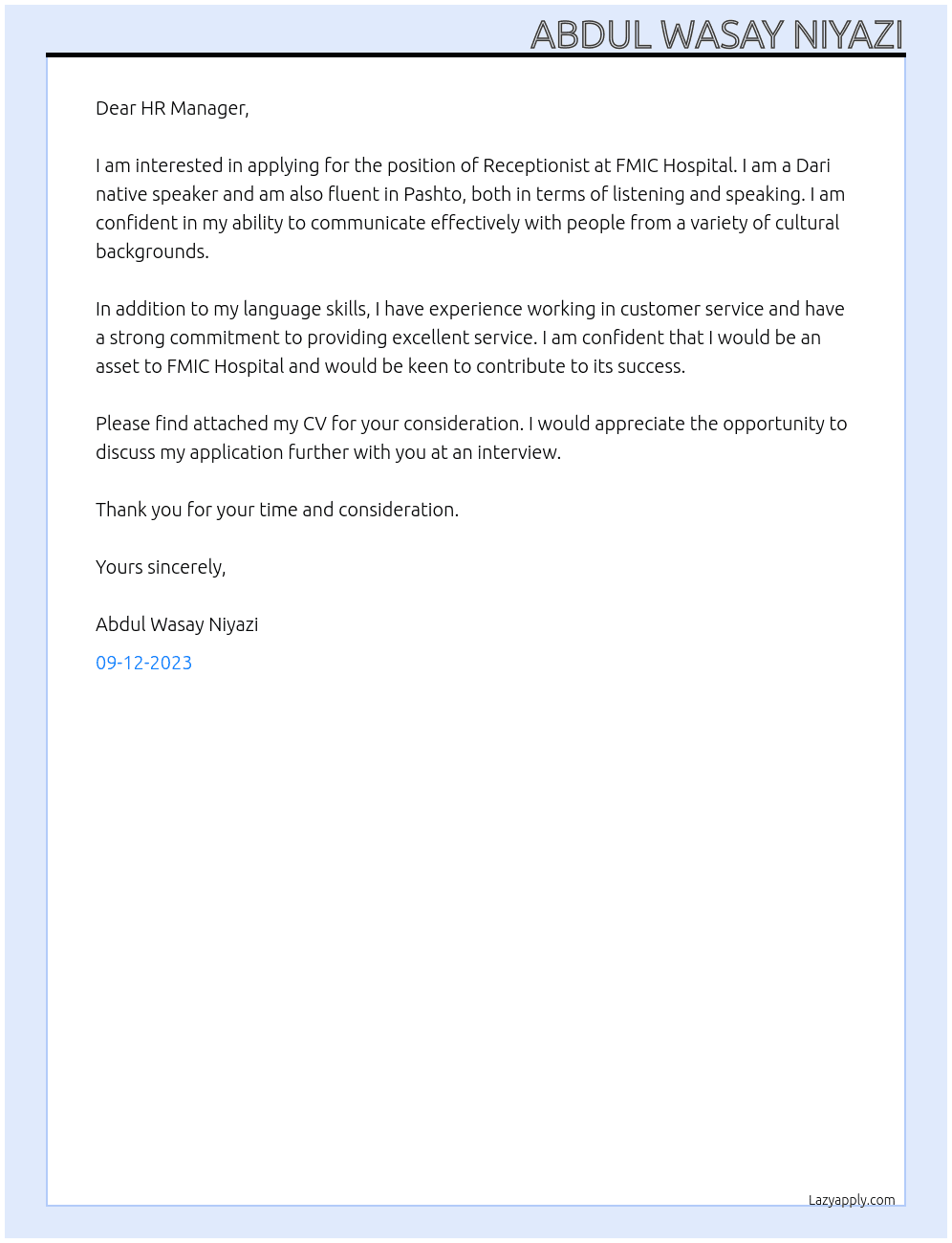 ABDUL WASAY NIYAZI

Dear HR Manager,

I am interested in applying for the position of Receptionist at FMIC Hospital. I am a Dari native speaker and am also fluent in Pashto, both in terms of listening and speaking. I am confident in my ability to communicate effectively with people from a variety of cultural backgrounds.

In addition to my language skills, I have experience working in customer service and have a strong commitment to providing excellent service. I am confident that I would be an asset to FMIC Hospital and would be keen to contribute to its success.

Please find attached my CV for your consideration. I would appreciate the opportunity to discuss my application further with you at an interview.

Thank you for your time and consideration.

Yours sincerely,

Abdul Wasay Niyazi

09-12-2023

Lazyapply.com